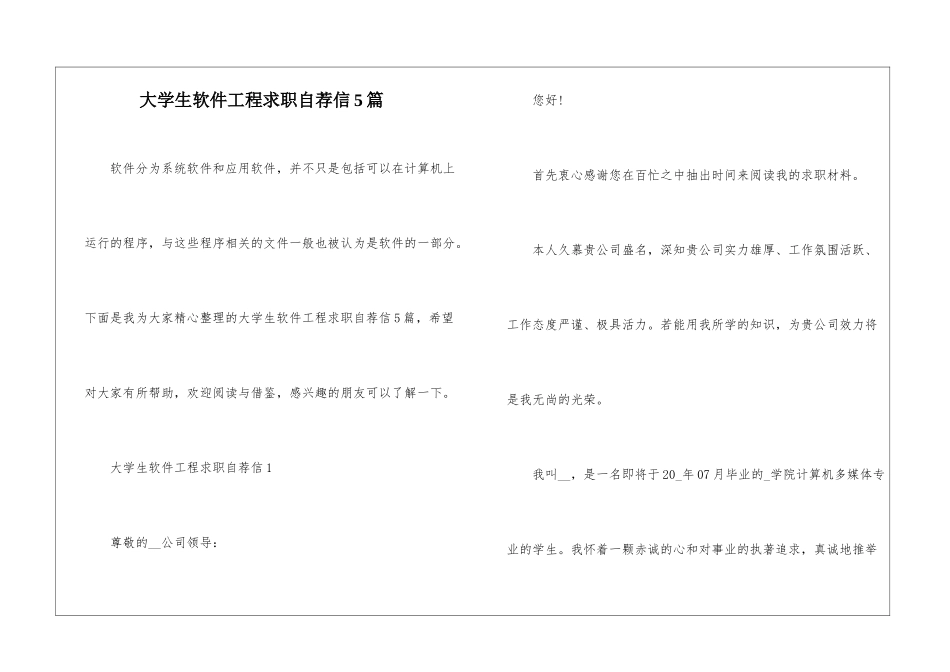 大学生软件工程求职自荐信5篇

软件分为系统软件和应用软件，并不只是包括可以在计算机上运行的程序，与这些程序相关的文件一般也被认为是软件的一部分。下面是我为大家精心整理的大学生软件工程求职自荐信5篇，希望对大家有所帮助，欢迎阅读与借鉴，感兴趣的朋友可以了解一下。

大学生软件工程求职自荐信1

尊敬的__公司领导：

您好！

首先衷心感谢您在百忙之中抽出时间来阅读我的求职材料。

本人久慕贵公司盛名，深知贵公司实力雄厚、工作氛围活跃、工作态度严谨、极具活力。若能用我所学的知识，为贵公司效力将是我无尚的光荣。

我叫__，是一名即将于20_年07月毕业的_学院计算机多媒体专业的学生。我怀着一颗赤诚的心和对事业的执著追求，真诚地推举